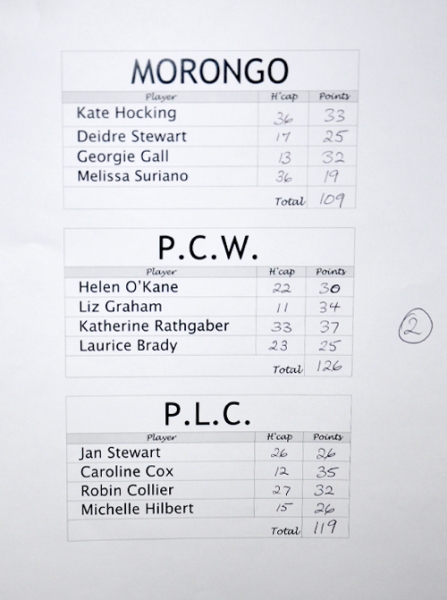 MORONGO

| Player | H'cap | Points |
|---|---|---|
| Kate Hocking | 36 | 33 |
| Deidre Stewart | 17 | 25 |
| Georgie Gall | 13 | 32 |
| Melissa Suriano | 36 | 19 |
| | Total | 109 |

P.C.W.

| Player | H'cap | Points |
|---|---|---|
| Helen O'Kane | 22 | 30 |
| Liz Graham | 11 | 34 |
| Katherine Rathgaber | 33 | 37 |
| Laurice Brady | 23 | 25 |
| | Total | 126 |

2

P.L.C.

| Player | H'cap | Points |
|---|---|---|
| Jan Stewart | 26 | 26 |
| Caroline Cox | 12 | 35 |
| Robin Collier | 27 | 32 |
| Michelle Hilbert | 15 | 26 |
| | Total | 119 |